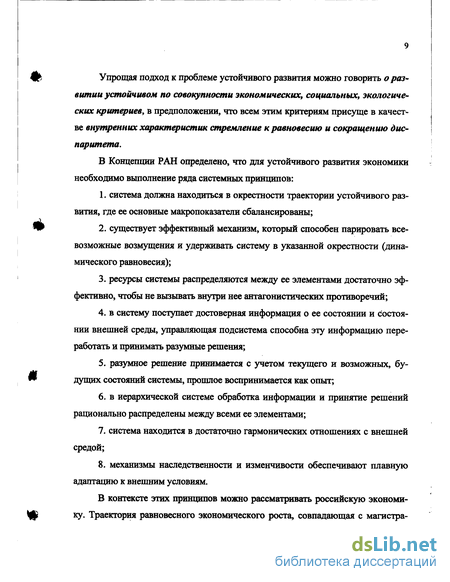 9

Упрощая подход к проблеме устойчивого развития можно говорить о развитии устойчивом по совокупности экономических, социальных, экологических критериев, в предположении, что всем этим критериям присуще в качестве внутренних характеристик стремление к равновесию и сокращению диспаритета.

В Концепции РАН определено, что для устойчивого развития экономики необходимо выполнение ряда системных принципов:

1. система должна находиться в окрестности траектории устойчивого развития, где ее основные макропоказатели сбалансированы;

2. существует эффективный механизм, который способен парировать всевозможные возмущения и удерживать систему в указанной окрестности (динамического равновесия);

3. ресурсы системы распределяются между ее элементами достаточно эффективно, чтобы не вызывать внутри нее антагонистических противоречий;

4. в систему поступает достоверная информация о ее состоянии и состоянии внешней среды, управляющая подсистема способна эту информацию переработать и принимать разумные решения;

5. разумное решение принимается с учетом текущего и возможных, будущих состояний системы, прошлое воспринимается как опыт;

6. в иерархической системе обработка информации и принятие решений рационально распределены между всеми ее элементами;

7. система находится в достаточно гармонических отношениях с внешней средой;

8. механизмы наследственности и изменчивости обеспечивают плавную адаптацию к внешним условиям.

В контексте этих принципов можно рассматривать российскую экономику. Траектория равновесного экономического роста, совпадающая с магистра-

dsLib.net
библиотека диссертаций